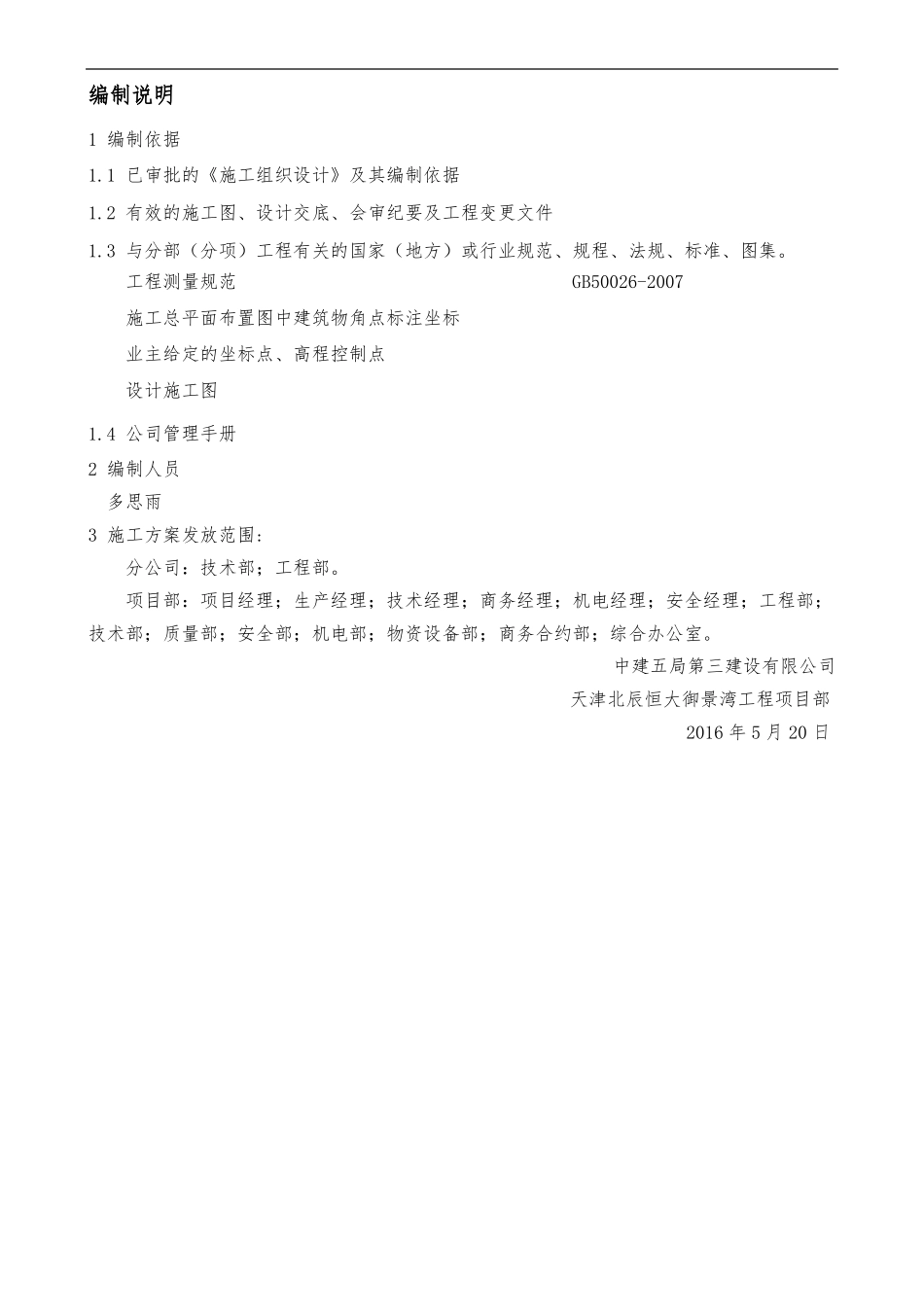 编制说明

1 编制依据

1.1 已审批的《施工组织设计》及其编制依据

1.2 有效的施工图、设计交底、会审纪要及工程变更文件

1.3 与分部（分项）工程有关的国家（地方）或行业规范、规程、法规、标准、图集。

工程测量规范　　GB50026-2007

施工总平面布置图中建筑物角点标注坐标

业主给定的坐标点、高程控制点

设计施工图

1.4 公司管理手册

2 编制人员

多思雨

3 施工方案发放范围：

分公司：技术部；工程部。

项目部：项目经理；生产经理；技术经理；商务经理；机电经理；安全经理；工程部；技术部；质量部；安全部；机电部；物资设备部；商务合约部；综合办公室。

中建五局第三建设有限公司

天津北辰恒大御景湾工程项目部

2016 年 5 月 20 日